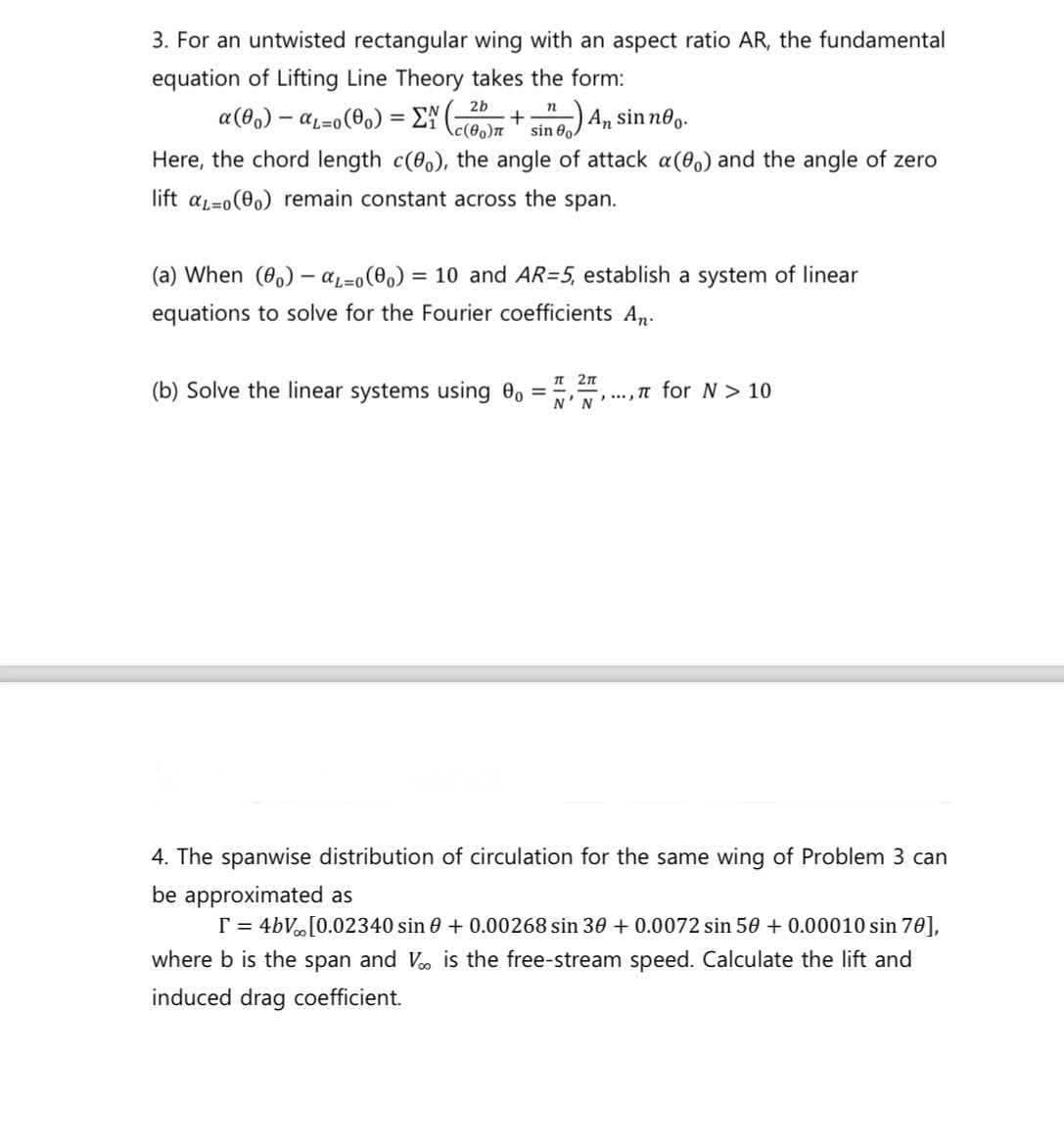 3. For an untwisted rectangular wing with an aspect ratio AR, the fundamental equation of Lifting Line Theory takes the form:

$\alpha(\theta_0) - \alpha_{L=0}(\theta_0) = \sum_1^N \left(\frac{2b}{c(\theta_0)\pi} + \frac{n}{\sin\theta_0}\right) A_n \sin n\theta_0.$

Here, the chord length $c(\theta_0)$, the angle of attack $\alpha(\theta_0)$ and the angle of zero lift $\alpha_{L=0}(\theta_0)$ remain constant across the span.

(a) When $(\theta_0) - \alpha_{L=0}(\theta_0) = 10$ and $AR=5$, establish a system of linear equations to solve for the Fourier coefficients $A_n$.

(b) Solve the linear systems using $\theta_0 = \frac{\pi}{N}, \frac{2\pi}{N}, \ldots, \pi$ for $N > 10$

4. The spanwise distribution of circulation for the same wing of Problem 3 can be approximated as

$\Gamma = 4bV_\infty[0.02340 \sin\theta + 0.00268 \sin 3\theta + 0.0072 \sin 5\theta + 0.00010 \sin 7\theta],$

where b is the span and $V_\infty$ is the free-stream speed. Calculate the lift and induced drag coefficient.